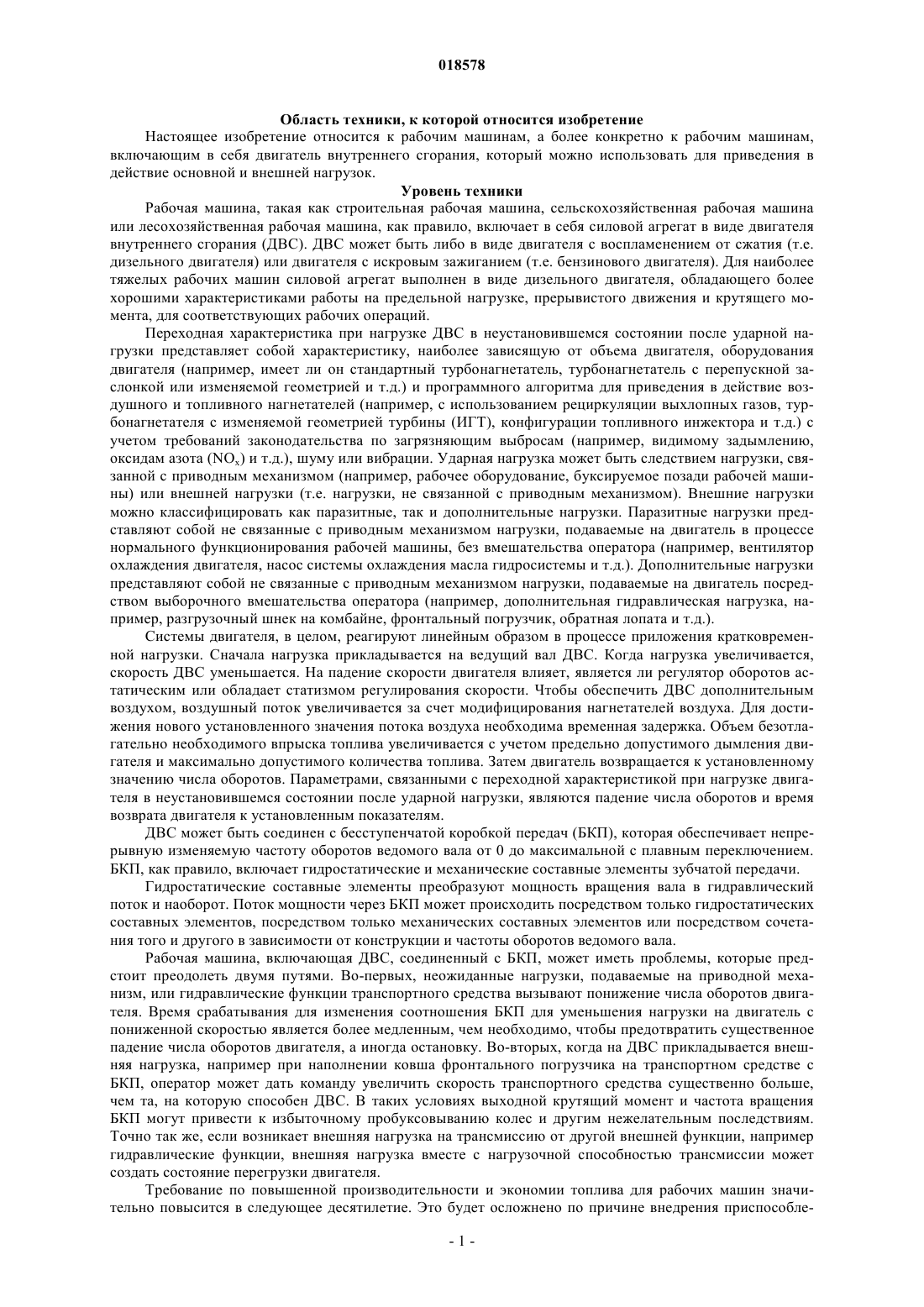 018578

Область техники, к которой относится изобретение

Настоящее изобретение относится к рабочим машинам, а более конкретно к рабочим машинам, включающим в себя двигатель внутреннего сгорания, который можно использовать для приведения в действие основной и внешней нагрузок.

Уровень техники

Рабочая машина, такая как строительная рабочая машина, сельскохозяйственная рабочая машина или лесохозяйственная рабочая машина, как правило, включает в себя силовой агрегат в виде двигателя внутреннего сгорания (ДВС). ДВС может быть либо в виде двигателя с воспламенением от сжатия (т.е. дизельного двигателя) или двигателя с искровым зажиганием (т.е. бензинового двигателя). Для наиболее тяжелых рабочих машин силовой агрегат выполнен в виде дизельного двигателя, обладающего более хорошими характеристиками работы на предельной нагрузке, прерывистого движения и крутящего момента, для соответствующих рабочих операций.

Переходная характеристика при нагрузке ДВС в неустановившемся состоянии после ударной нагрузки представляет собой характеристику, наиболее зависящую от объема двигателя, оборудования двигателя (например, имеет ли он стандартный турбонагнетатель, турбонагнетатель с перепускной заслонкой или изменяемой геометрией и т.д.) и программного алгоритма для приведения в действие воздушного и топливного нагнетателей (например, с использованием рециркуляции выхлопных газов, турбонагнетателя с изменяемой геометрией турбины (ИГТ), конфигурации топливного инжектора и т.д.) с учетом требований законодательства по загрязняющим выбросам (например, видимому задымлению, оксидам азота ($NO_x$) и т.д.), шуму или вибрации. Ударная нагрузка может быть следствием нагрузки, связанной с приводным механизмом (например, рабочее оборудование, буксируемое позади рабочей машины) или внешней нагрузки (т.е. нагрузки, не связанной с приводным механизмом). Внешние нагрузки можно классифицировать как паразитные, так и дополнительные нагрузки. Паразитные нагрузки представляют собой не связанные с приводным механизмом нагрузки, подаваемые на двигатель в процессе нормального функционирования рабочей машины, без вмешательства оператора (например, вентилятор охлаждения двигателя, насос системы охлаждения масла гидросистемы и т.д.). Дополнительные нагрузки представляют собой не связанные с приводным механизмом нагрузки, подаваемые на двигатель посредством выборочного вмешательства оператора (например, дополнительная гидравлическая нагрузка, например, разгрузочный шнек на комбайне, фронтальный погрузчик, обратная лопата и т.д.).

Системы двигателя, в целом, реагируют линейным образом в процессе приложения кратковременной нагрузки. Сначала нагрузка прикладывается на ведущий вал ДВС. Когда нагрузка увеличивается, скорость ДВС уменьшается. На падение скорости двигателя влияет, является ли регулятор оборотов астатическим или обладает статизмом регулирования скорости. Чтобы обеспечить ДВС дополнительным воздухом, воздушный поток увеличивается за счет модифицирования нагнетателей воздуха. Для достижения нового установленного значения потока воздуха необходима временная задержка. Объем безотлагательно необходимого впрыска топлива увеличивается с учетом предельно допустимого дымления двигателя и максимально допустимого количества топлива. Затем двигатель возвращается к установленному значению числа оборотов. Параметрами, связанными с переходной характеристикой при нагрузке двигателя в неустановившемся состоянии после ударной нагрузки, являются падение числа оборотов и время возврата двигателя к установленным показателям.

ДВС может быть соединен с бесступенчатой коробкой передач (БКП), которая обеспечивает непрерывную изменяемую частоту оборотов ведомого вала от 0 до максимальной с плавным переключением. БКП, как правило, включает гидростатические и механические составные элементы зубчатой передачи.

Гидростатические составные элементы преобразуют мощность вращения вала в гидравлический поток и наоборот. Поток мощности через БКП может происходить посредством только гидростатических составных элементов, посредством только механических составных элементов или посредством сочетания того и другого в зависимости от конструкции и частоты оборотов ведомого вала.

Рабочая машина, включающая ДВС, соединенный с БКП, может иметь проблемы, которые предстоит преодолеть двумя путями. Во-первых, неожиданные нагрузки, подаваемые на приводной механизм, или гидравлические функции транспортного средства вызывают понижение числа оборотов двигателя. Время срабатывания для изменения соотношения БКП для уменьшения нагрузки на двигатель с пониженной скоростью является более медленным, чем необходимо, чтобы предотвратить существенное падение числа оборотов двигателя, а иногда остановку. Во-вторых, когда на ДВС прикладывается внешняя нагрузка, например при наполнении ковша фронтального погрузчика на транспортном средстве с БКП, оператор может дать команду увеличить скорость транспортного средства существенно больше, чем та, на которую способен ДВС. В таких условиях выходной крутящий момент и частота вращения БКП могут привести к избыточному пробуксовыванию колес и другим нежелательным последствиям. Точно так же, если возникает внешняя нагрузка на трансмиссию от другой внешней функции, например гидравлические функции, внешняя нагрузка вместе с нагрузочной способностью трансмиссии может создать состояние перегрузки двигателя.

Требование по повышенной производительности и экономии топлива для рабочих машин значительно повысится в следующее десятилетие. Это будет осложнено по причине внедрения приспособле-

- 1 -